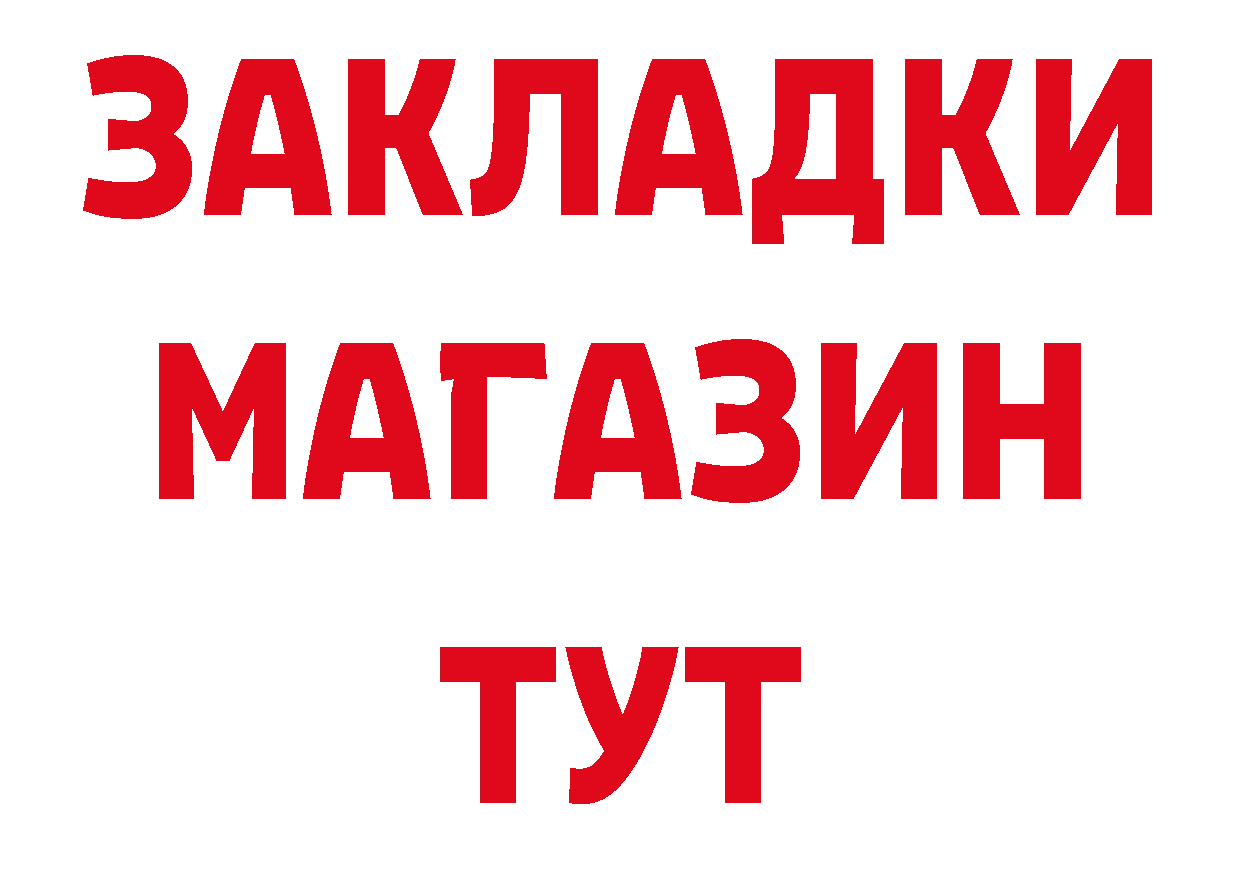 ЗАКЛАДКИ
МАГАЗИН
ТУТ